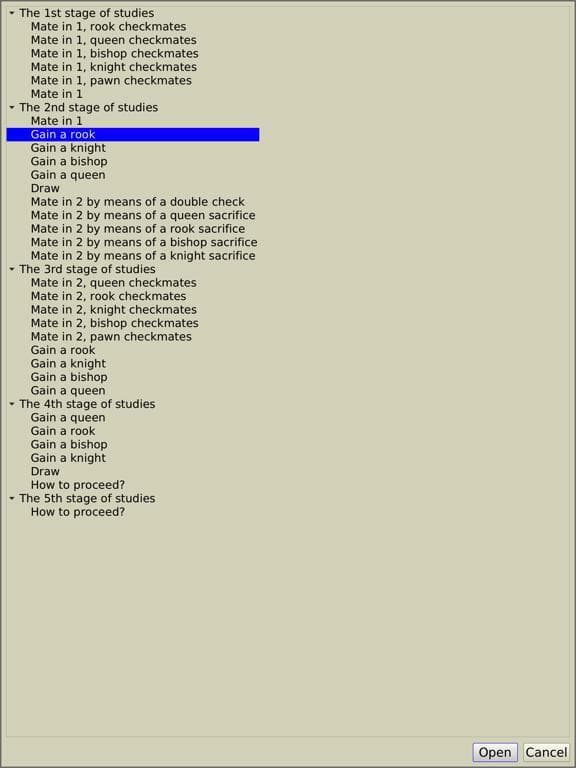 The 1st stage of studies
Mate in 1, rook checkmates
Mate in 1, queen checkmates
Mate in 1, bishop checkmates
Mate in 1, knight checkmates
Mate in 1, pawn checkmates
Mate in 1
The 2nd stage of studies
Mate in 1
Gain a rook
Gain a knight
Gain a bishop
Gain a queen
Draw
Mate in 2 by means of a double check
Mate in 2 by means of a queen sacrifice
Mate in 2 by means of a rook sacrifice
Mate in 2 by means of a bishop sacrifice
Mate in 2 by means of a knight sacrifice
The 3rd stage of studies
Mate in 2, queen checkmates
Mate in 2, rook checkmates
Mate in 2, knight checkmates
Mate in 2, bishop checkmates
Mate in 2, pawn checkmates
Gain a rook
Gain a knight
Gain a bishop
Gain a queen
The 4th stage of studies
Gain a queen
Gain a rook
Gain a bishop
Gain a knight
Draw
How to proceed?
The 5th stage of studies
How to proceed?

Open Cancel